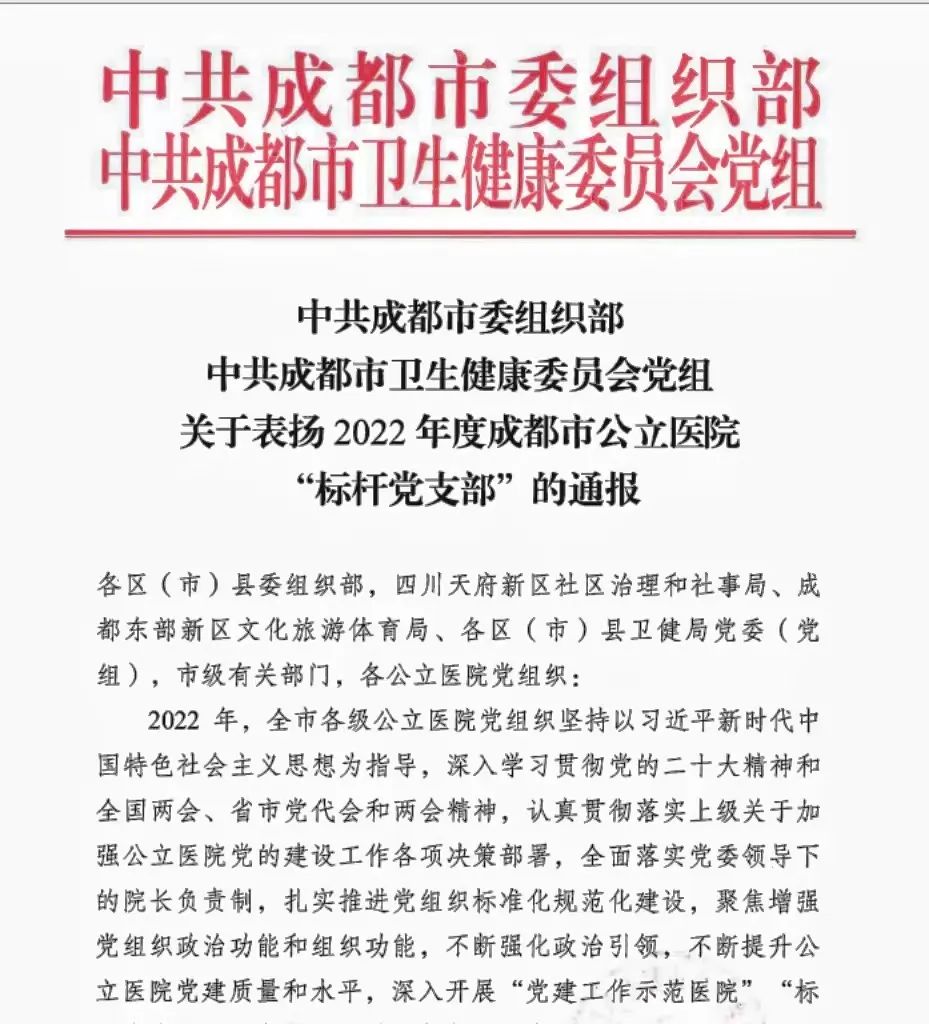 中共成都市委组织部
中共成都市卫生健康委员会党组

中共成都市委组织部
中共成都市卫生健康委员会党组
关于表扬 2022 年度成都市公立医院
“标杆党支部”的通报

各区（市）县委组织部，四川天府新区社区治理和社事局、成都东部新区文化旅游体育局、各区（市）县卫健局党委（党组），市级有关部门，各公立医院党组织：

2022 年，全市各级公立医院党组织坚持以习近平新时代中国特色社会主义思想为指导，深入学习贯彻党的二十大精神和全国两会、省市党代会和两会精神，认真贯彻落实上级关于加强公立医院党的建设工作各项决策部署，全面落实党委领导下的院长负责制，扎实推进党组织标准化规范化建设，聚焦增强党组织政治功能和组织功能，不断强化政治引领，不断提升公立医院党建质量和水平，深入开展“党建工作示范医院”“标